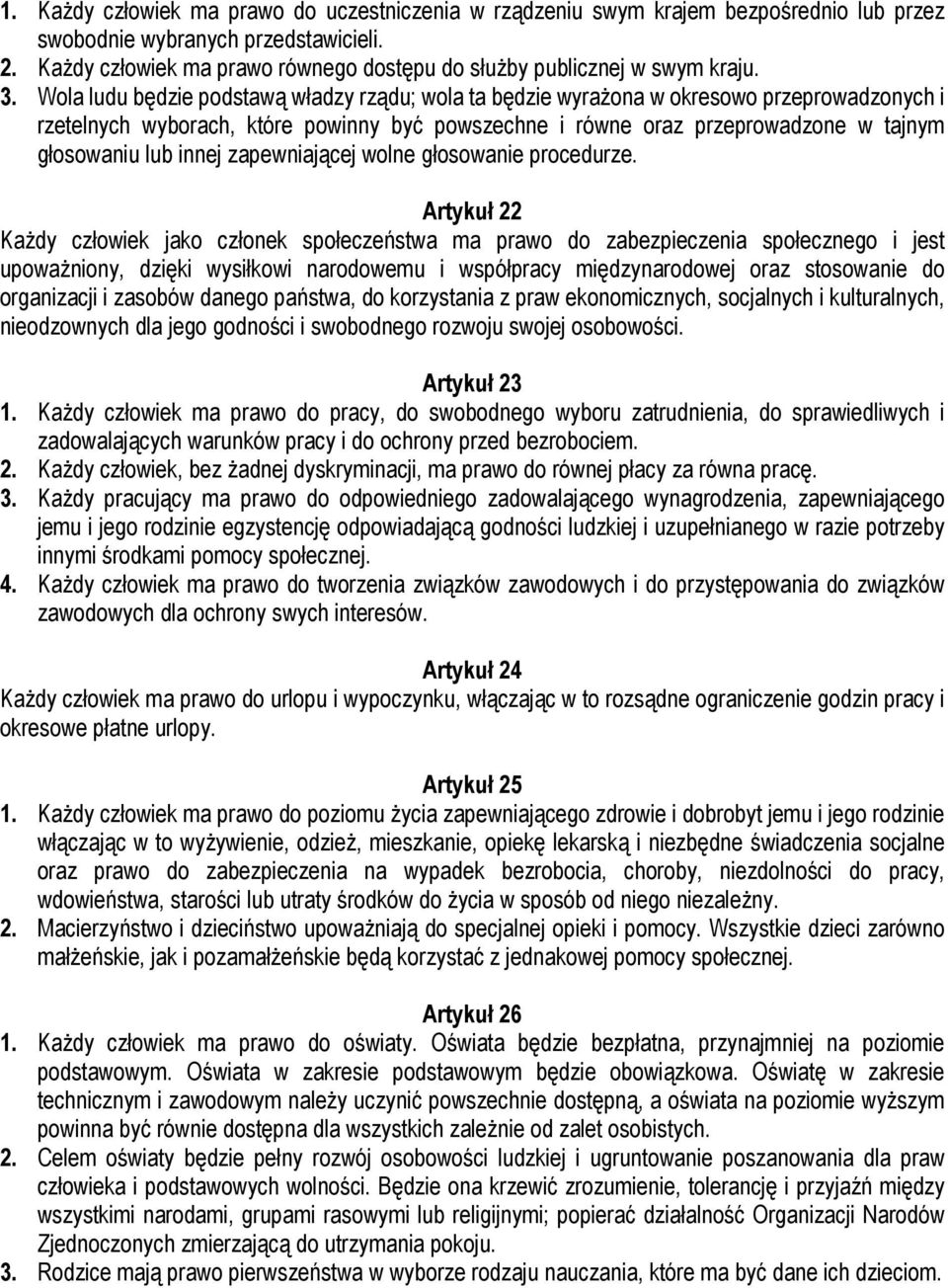 1. Każdy człowiek ma prawo do uczestniczenia w rządzeniu swym krajem bezpośrednio lub przez swobodnie wybranych przedstawicieli.
2. Każdy człowiek ma prawo równego dostępu do służby publicznej w swym kraju.
3. Wola ludu będzie podstawą władzy rządu; wola ta będzie wyrażona w okresowo przeprowadzonych i rzetelnych wyborach, które powinny być powszechne i równe oraz przeprowadzone w tajnym głosowaniu lub innej zapewniającej wolne głosowanie procedurze.

Artykuł 22
Każdy człowiek jako członek społeczeństwa ma prawo do zabezpieczenia społecznego i jest upoważniony, dzięki wysiłkowi narodowemu i współpracy międzynarodowej oraz stosowanie do organizacji i zasobów danego państwa, do korzystania z praw ekonomicznych, socjalnych i kulturalnych, nieodzownych dla jego godności i swobodnego rozwoju swojej osobowości.

Artykuł 23
1. Każdy człowiek ma prawo do pracy, do swobodnego wyboru zatrudnienia, do sprawiedliwych i zadowalających warunków pracy i do ochrony przed bezrobociem.
2. Każdy człowiek, bez żadnej dyskryminacji, ma prawo do równej płacy za równa pracę.
3. Każdy pracujący ma prawo do odpowiedniego zadowalającego wynagrodzenia, zapewniającego jemu i jego rodzinie egzystencję odpowiadającą godności ludzkiej i uzupełnianego w razie potrzeby innymi środkami pomocy społecznej.
4. Każdy człowiek ma prawo do tworzenia związków zawodowych i do przystępowania do związków zawodowych dla ochrony swych interesów.

Artykuł 24
Każdy człowiek ma prawo do urlopu i wypoczynku, włączając w to rozsądne ograniczenie godzin pracy i okresowe płatne urlopy.

Artykuł 25
1. Każdy człowiek ma prawo do poziomu życia zapewniającego zdrowie i dobrobyt jemu i jego rodzinie włączając w to wyżywienie, odzież, mieszkanie, opiekę lekarską i niezbędne świadczenia socjalne oraz prawo do zabezpieczenia na wypadek bezrobocia, choroby, niezdolności do pracy, wdowieństwa, starości lub utraty środków do życia w sposób od niego niezależny.
2. Macierzyństwo i dzieciństwo upoważniają do specjalnej opieki i pomocy. Wszystkie dzieci zarówno małżeńskie, jak i pozamałżeńskie będą korzystać z jednakowej pomocy społecznej.

Artykuł 26
1. Każdy człowiek ma prawo do oświaty. Oświata będzie bezpłatna, przynajmniej na poziomie podstawowym. Oświata w zakresie podstawowym będzie obowiązkowa. Oświatę w zakresie technicznym i zawodowym należy uczynić powszechnie dostępną, a oświata na poziomie wyższym powinna być równie dostępna dla wszystkich zależnie od zalet osobistych.
2. Celem oświaty będzie pełny rozwój osobowości ludzkiej i ugruntowanie poszanowania dla praw człowieka i podstawowych wolności. Będzie ona krzewić zrozumienie, tolerancję i przyjaźń między wszystkimi narodami, grupami rasowymi lub religijnymi; popierać działalność Organizacji Narodów Zjednoczonych zmierzającą do utrzymania pokoju.
3. Rodzice mają prawo pierwszeństwa w wyborze rodzaju nauczania, które ma być dane ich dzieciom.